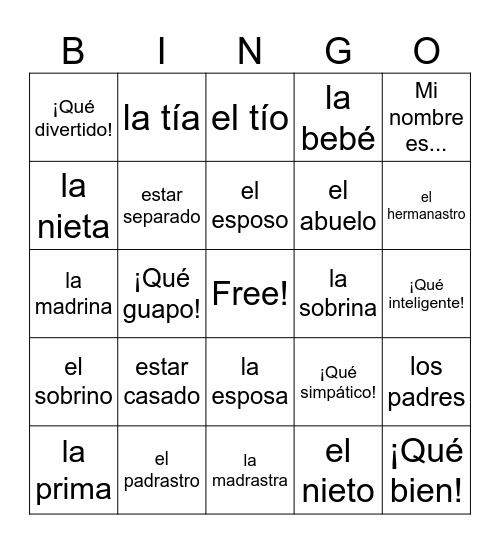 | B | I | N | G | O |
|---|---|---|---|---|
| ¡Qué divertido! | la tía | el tío | la bebé | Mi nombre es... |
| la nieta | estar separado | el esposo | el abuelo | el hermanastro |
| la madrina | ¡Qué guapo! | Free! | la sobrina | ¡Qué inteligente! |
| el sobrino | estar casado | la esposa | ¡Qué simpático! | los padres |
| la prima | el padrastro | la madrastra | el nieto | ¡Qué bien! |